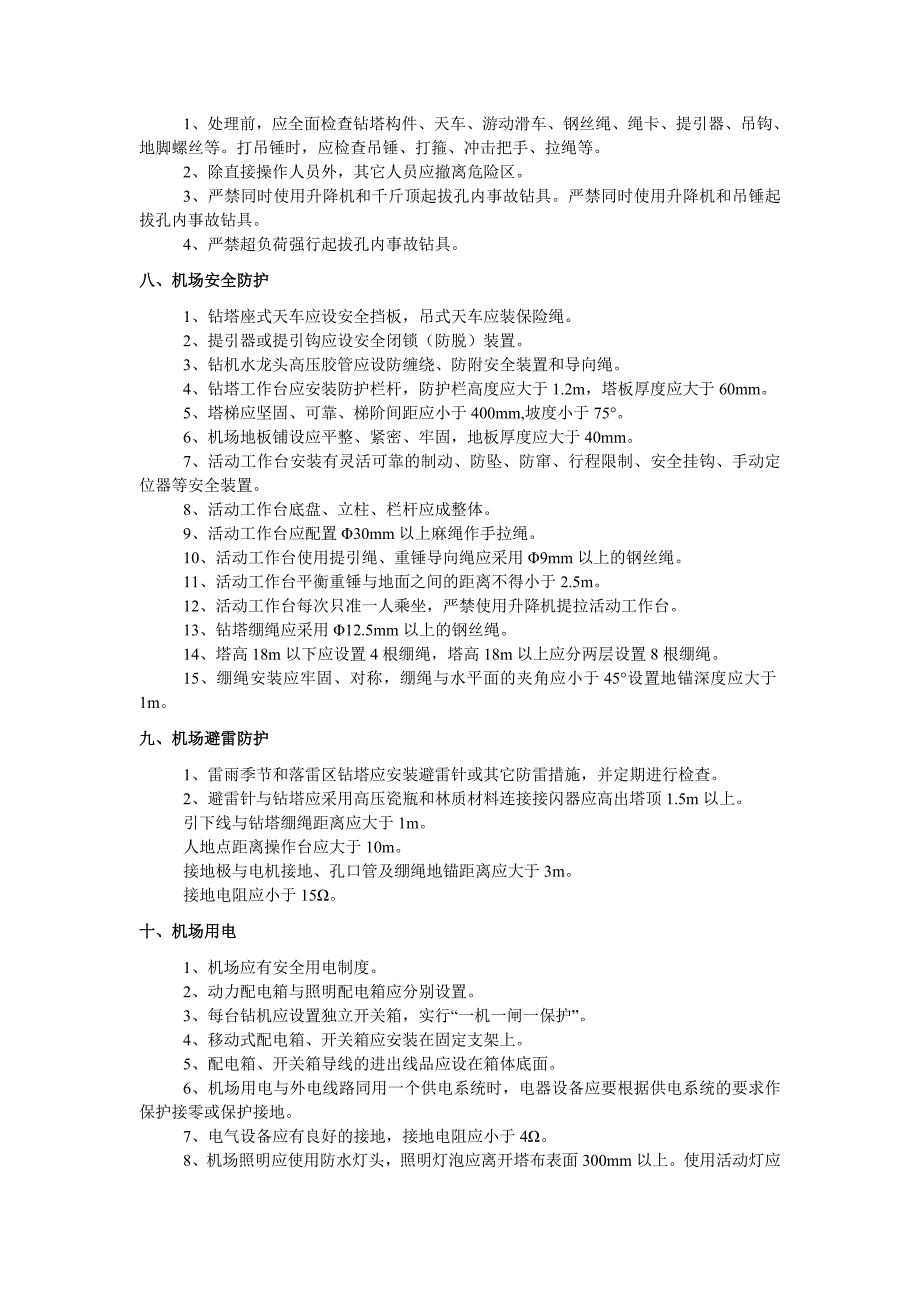 1、处理前，应全面检查钻塔构件、天车、游动滑车、钢丝绳、绳卡、提引器、吊钩、地脚螺丝等。打吊锤时，应检查吊锤、打箍、冲击把手、拉绳等。

2、除直接操作人员外，其它人员应撤离危险区。

3、严禁同时使用升降机和千斤顶起拔孔内事故钻具。严禁同时使用升降机和吊锤起拔孔内事故钻具。

4、严禁超负荷强行起拔孔内事故钻具。

八、机场安全防护

1、钻塔座式天车应设安全挡板，吊式天车应装保险绳。

2、提引器或提引钩应设安全闭锁（防脱）装置。

3、钻机水龙头高压胶管应设防缠绕、防附安全装置和导向绳。

4、钻塔工作台应安装防护栏杆，防护栏高度应大于 1.2m，塔板厚度应大于 60mm。

5、塔梯应坚固、可靠、梯阶间距应小于 400mm,坡度小于 75°。

6、机场地板铺设应平整、紧密、牢固，地板厚度应大于 40mm。

7、活动工作台安装有灵活可靠的制动、防坠、防窜、行程限制、安全挂钩、手动定位器等安全装置。

8、活动工作台底盘、立柱、栏杆应成整体。

9、活动工作台应配置 Φ30mm 以上麻绳作手拉绳。

10、活动工作台使用提引绳、重锤导向绳应采用 Φ9mm 以上的钢丝绳。

11、活动工作台平衡重锤与地面之间的距离不得小于 2.5m。

12、活动工作台每次只准一人乘坐，严禁使用升降机提拉活动工作台。

13、钻塔绷绳应采用 Φ12.5mm 以上的钢丝绳。

14、塔高 18m 以下应设置 4 根绷绳，塔高 18m 以上应分两层设置 8 根绷绳。

15、绷绳安装应牢固、对称，绷绳与水平面的夹角应小于 45°设置地锚深度应大于 1m。

九、机场避雷防护

1、雷雨季节和落雷区钻塔应安装避雷针或其它防雷措施，并定期进行检查。

2、避雷针与钻塔应采用高压瓷瓶和林质材料连接接闪器应高出塔顶 1.5m 以上。

引下线与钻塔绷绳距离应大于 1m。

人地点距离操作台应大于 10m。

接地极与电机接地、孔口管及绷绳地锚距离应大于 3m。

接地电阻应小于 15Ω。

十、机场用电

1、机场应有安全用电制度。

2、动力配电箱与照明配电箱应分别设置。

3、每台钻机应设置独立开关箱，实行“一机一闸一保护”。

4、移动式配电箱、开关箱应安装在固定支架上。

5、配电箱、开关箱导线的进出线品应设在箱体底面。

6、机场用电与外电线路同用一个供电系统时，电器设备应要根据供电系统的要求作保护接零或保护接地。

7、电气设备应有良好的接地，接地电阻应小于 4Ω。

8、机场照明应使用防水灯头，照明灯泡应离开塔布表面 300mm 以上。使用活动灯应